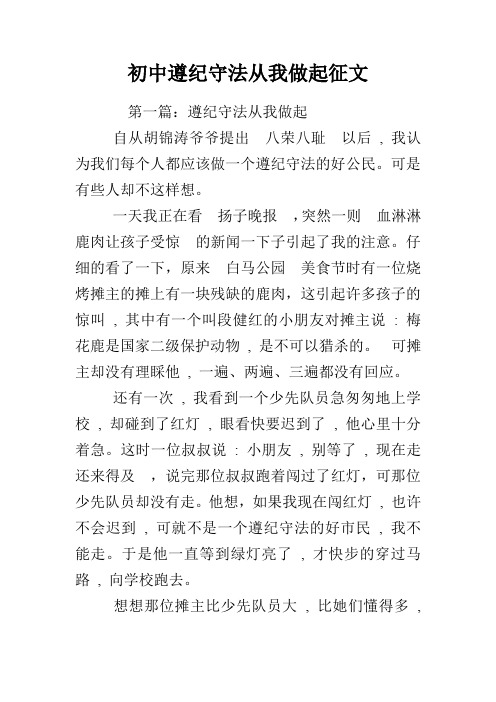 初中遵纪守法从我做起征文

第一篇：遵纪守法从我做起

自从胡锦涛爷爷提出 八荣八耻 以后，我认为我们每个人都应该做一个遵纪守法的好公民。可是有些人却不这样想。

一天我正在看 扬子晚报 ，突然一则 血淋淋鹿肉让孩子受惊 的新闻一下子引起了我的注意。仔细的看了一下，原来 白马公园 美食节时有一位烧烤摊主的摊上有一块残缺的鹿肉，这引起许多孩子的惊叫，其中有一个叫段健红的小朋友对摊主说：梅花鹿是国家二级保护动物，是不可以猎杀的。 可摊主却没有理睬他，一遍、两遍、三遍都没有回应。

还有一次，我看到一个少先队员急匆匆地上学校，却碰到了红灯，眼看快要迟到了，他心里十分着急。这时一位叔叔说：小朋友，别等了，现在走还来得及 ，说完那位叔叔跑着闯过了红灯，可那位少先队员却没有走。他想，如果我现在闯红灯，也许不会迟到，可就不是一个遵纪守法的好市民，我不能走。于是他一直等到绿灯亮了，才快步的穿过马路，向学校跑去。

想想那位摊主比少先队员大，比她们懂得多，